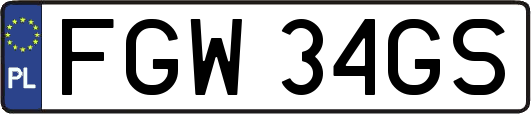 PL
FGW 34GS